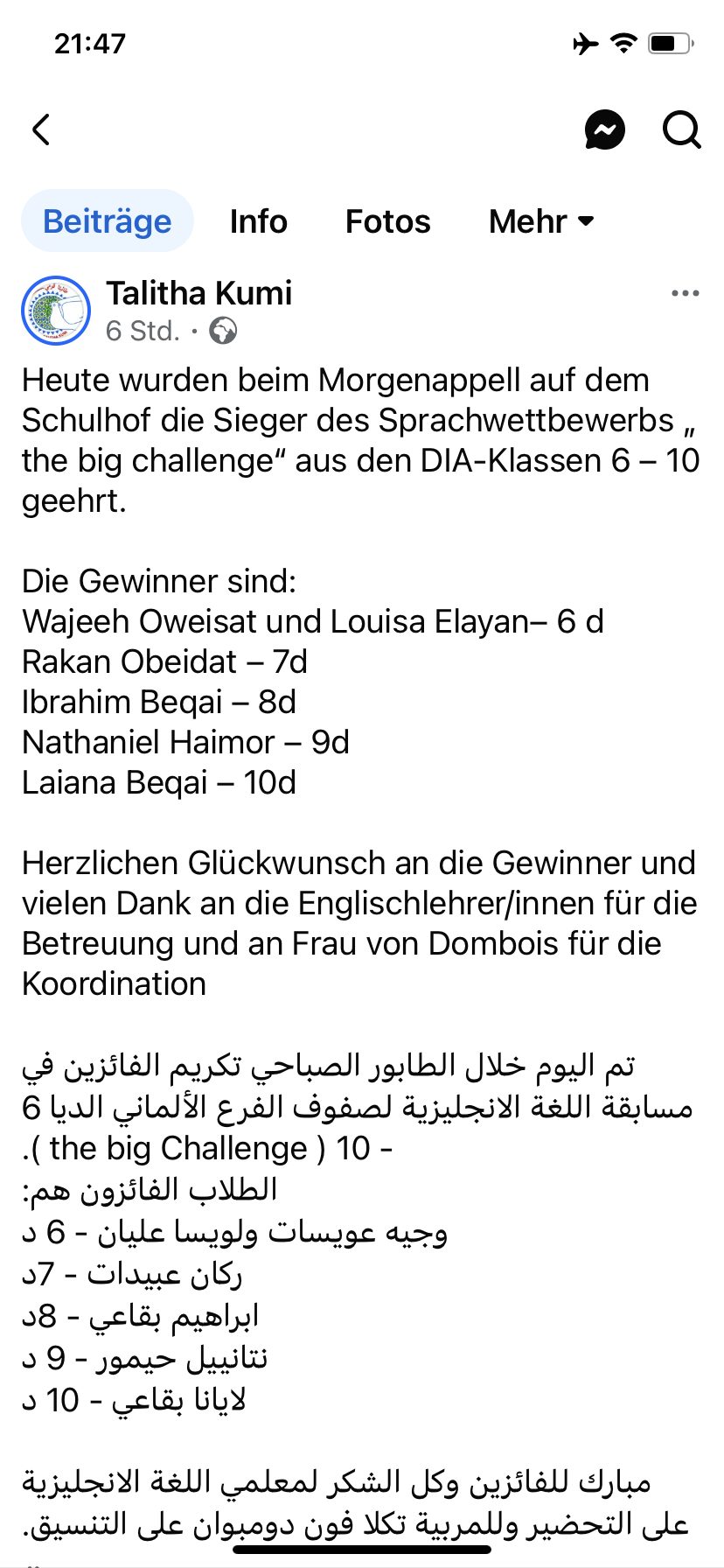 21:47

Beiträge Info Fotos Mehr

Talitha Kumi
6 Std. ·

Heute wurden beim Morgenappell auf dem Schulhof die Sieger des Sprachwettbewerbs „ the big challenge“ aus den DIA-Klassen 6 – 10 geehrt.

Die Gewinner sind:
Wajeeh Oweisat und Louisa Elayan– 6 d
Rakan Obeidat – 7d
Ibrahim Beqai – 8d
Nathaniel Haimor – 9d
Laiana Beqai – 10d

Herzlichen Glückwunsch an die Gewinner und vielen Dank an die Englischlehrer/innen für die Betreuung und an Frau von Dombois für die Koordination

تم اليوم خلال الطابور الصباحي تكريم الفائزين في مسابقة اللغة الانجليزية لصفوف الفرع الألماني الديا 6 - 10 ( the big Challenge ).
الطلاب الفائزون هم:
وجيه عويسات ولويسا عليان - 6 د
ركان عبيدات - 7د
ابراهيم بقاعي - 8د
نتانييل حيمور - 9 د
لايانا بقاعي - 10 د

مبارك للفائزين وكل الشكر لمعلمي اللغة الانجليزية على التحضير وللمربية تكلا فون دومبوان على التنسيق.